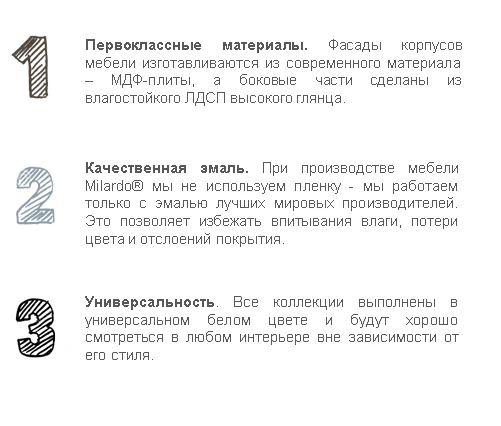 1

Первоклассные материалы. Фасады корпусов мебели изготавливаются из современного материала – МДФ-плиты, а боковые части сделаны из влагостойкого ЛДСП высокого глянца.

2

Качественная эмаль. При производстве мебели Milardo® мы не используем пленку - мы работаем только с эмалью лучших мировых производителей. Это позволяет избежать впитывания влаги, потери цвета и отслоений покрытия.

3

Универсальность. Все коллекции выполнены в универсальном белом цвете и будут хорошо смотреться в любом интерьере вне зависимости от его стиля.